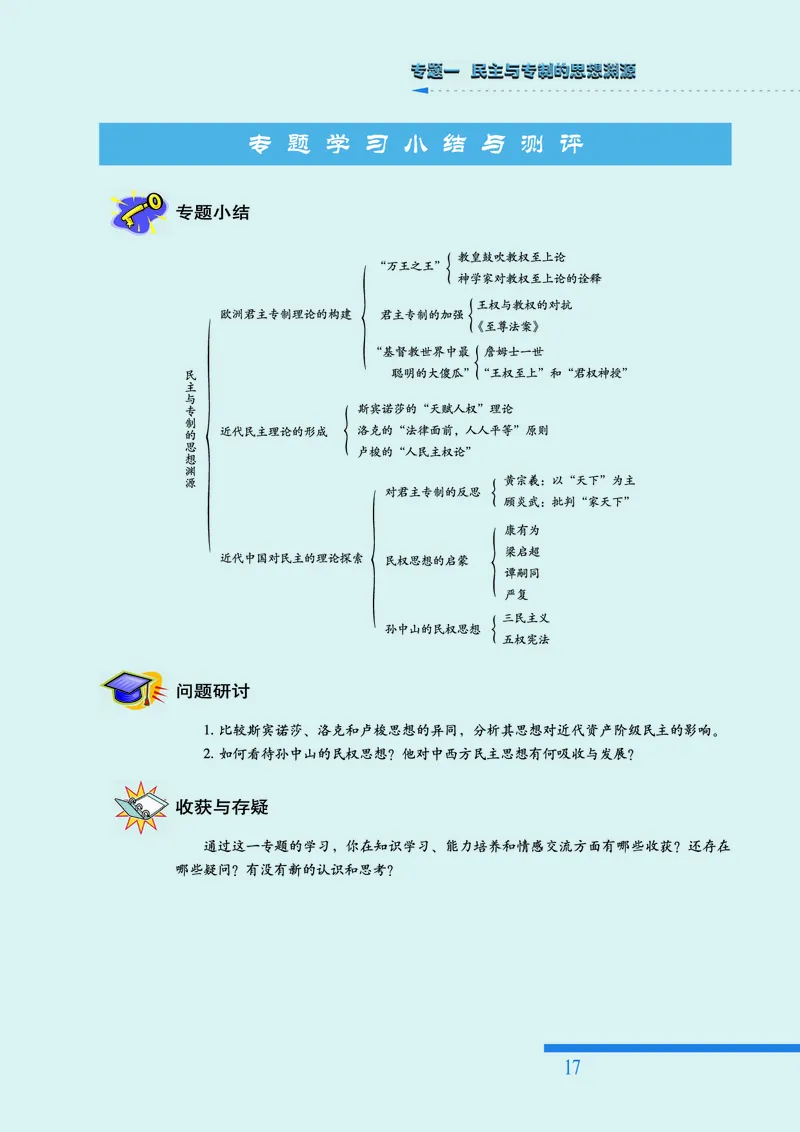 专题一 民主与专制的思想渊源

专题学习小结与测评

专题小结

民主与专制的思想渊源

欧洲君主专制理论的构建

“万王之王”
教皇鼓吹教权至上论
神学家对教权至上论的诠释

君主专制的加强
王权与教权的对抗
《至尊法案》

“基督教世界中最聪明的大傻瓜”
詹姆士一世
“王权至上”和“君权神授”

近代民主理论的形成
斯宾诺莎的“天赋人权”理论
洛克的“法律面前，人人平等”原则
卢梭的“人民主权论”

近代中国对民主的理论探索

对君主专制的反思
黄宗羲：以“天下”为主
顾炎武：批判“家天下”

民权思想的启蒙
康有为
梁启超
谭嗣同
严复

孙中山的民权思想
三民主义
五权宪法

问题研讨

1. 比较斯宾诺莎、洛克和卢梭思想的异同，分析其思想对近代资产阶级民主的影响。
2. 如何看待孙中山的民权思想？他对中西方民主思想有何吸收与发展？

收获与存疑

通过这一专题的学习，你在知识学习、能力培养和情感交流方面有哪些收获？还存在哪些疑问？有没有新的认识和思考？

17